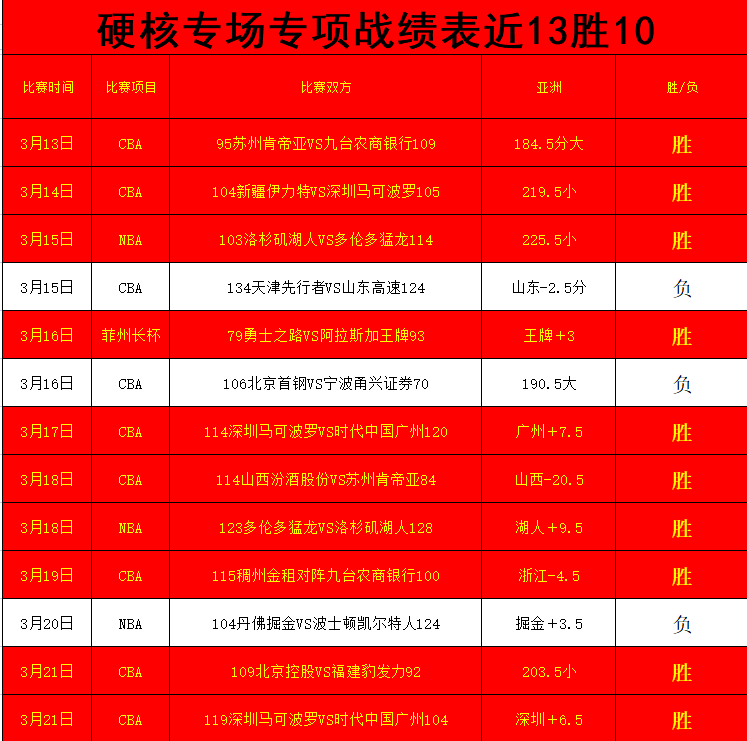 硬核专场专项战绩表近13胜10

| 比赛时间 | 比赛项目 | 比赛双方 | 亚洲 | 胜/负 |
|---|---|---|---|---|
| 3月13日 | CBA | 95苏州肯帝亚VS九台农商银行109 | 184.5分大 | 胜 |
| 3月14日 | CBA | 104新疆伊力特VS深圳马可波罗105 | 219.5小 | 胜 |
| 3月15日 | NBA | 103洛杉矶湖人VS多伦多猛龙114 | 225.5小 | 胜 |
| 3月15日 | CBA | 134天津先行者VS山东高速124 | 山东-2.5分 | 负 |
| 3月16日 | 菲州长杯 | 79勇士之路VS阿拉斯加王牌93 | 王牌+3 | 胜 |
| 3月16日 | CBA | 106北京首钢VS宁波甬兴证券70 | 190.5大 | 负 |
| 3月17日 | CBA | 114深圳马可波罗VS时代中国广州120 | 广州+7.5 | 胜 |
| 3月18日 | CBA | 114山西汾酒股份VS苏州肯帝亚84 | 山西-20.5 | 胜 |
| 3月18日 | NBA | 123多伦多猛龙VS洛杉矶湖人128 | 湖人+9.5 | 胜 |
| 3月19日 | CBA | 115稠州金租对阵九台农商银行100 | 浙江-4.5 | 胜 |
| 3月20日 | NBA | 104丹佛掘金VS波士顿凯尔特人124 | 掘金+3.5 | 负 |
| 3月21日 | CBA | 109北京控股VS福建豹发力92 | 203.5小 | 胜 |
| 3月21日 | CBA | 119深圳马可波罗VS时代中国广州104 | 深圳+6.5 | 胜 |